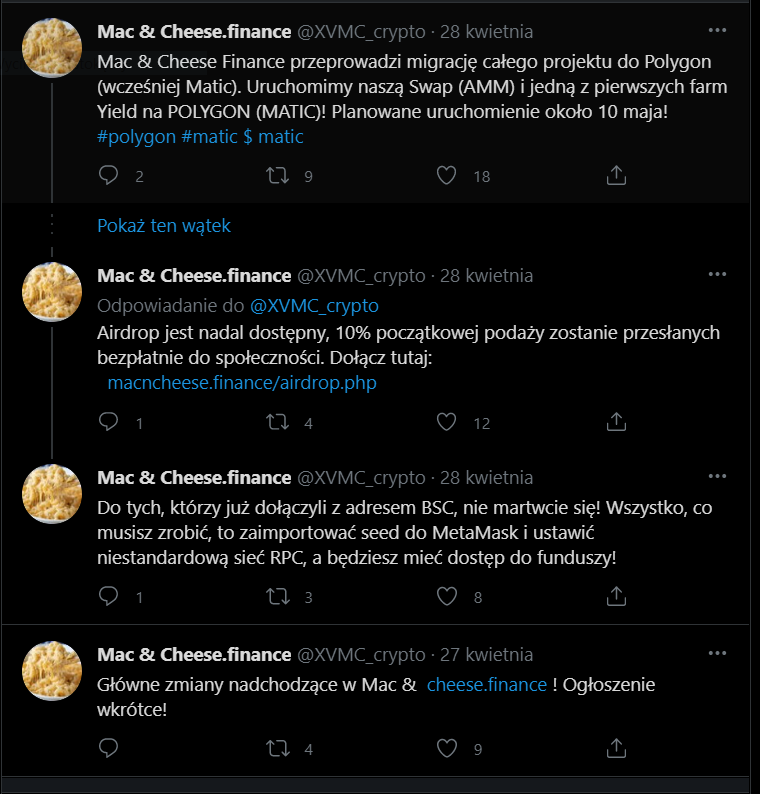 Mac & Cheese.finance @XVMC_crypto · 28 kwietnia ···

Mac & Cheese Finance przeprowadzi migrację całego projektu do Polygon (wcześniej Matic). Uruchomimy naszą Swap (AMM) i jedną z pierwszych farm Yield na POLYGON (MATIC)! Planowane uruchomienie około 10 maja! #polygon #matic $ matic

2 9 18

Pokaż ten wątek

Mac & Cheese.finance @XVMC_crypto · 28 kwietnia ···

Odpowiadanie do @XVMC_crypto

Airdrop jest nadal dostępny, 10% początkowej podaży zostanie przesłanych bezpłatnie do społeczności. Dołącz tutaj: macncheese.finance/airdrop.php

1 4 12

Mac & Cheese.finance @XVMC_crypto · 28 kwietnia ···

Do tych, którzy już dołączyli z adresem BSC, nie martwcie się! Wszystko, co musisz zrobić, to zaimportować seed do MetaMask i ustawić niestandardową sieć RPC, a będziesz mieć dostęp do funduszy!

1 3 8

Mac & Cheese.finance @XVMC_crypto · 27 kwietnia ···

Główne zmiany nadchodzące w Mac & cheese.finance ! Ogłoszenie wkrótce!

4 9